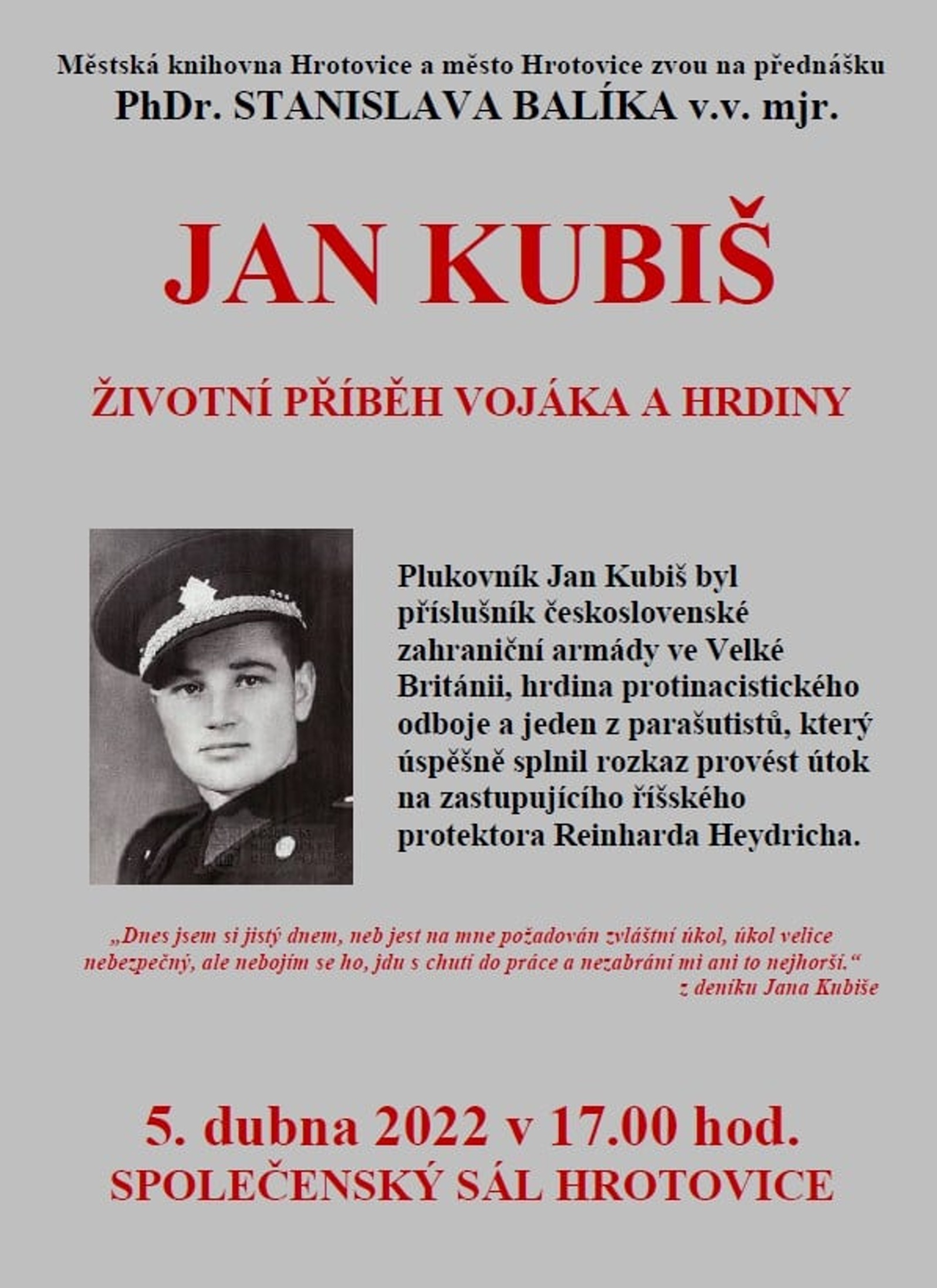 Městská knihovna Hrotovice a město Hrotovice zvou na přednášku
PhDr. STANISLAVA BALÍKA v.v. mjr.

JAN KUBIŠ

ŽIVOTNÍ PŘÍBĚH VOJÁKA A HRDINY

Plukovník Jan Kubiš byl příslušník československé zahraniční armády ve Velké Británii, hrdina protinacistického odboje a jeden z parašutistů, který úspěšně splnil rozkaz provést útok na zastupujícího říšského protektora Reinharda Heydricha.

„Dnes jsem si jistý dnem, neb jest na mne požadován zvláštní úkol, úkol velice nebezpečný, ale nebojím se ho, jdu s chutí do práce a nezabrání mi ani to nejhorší.“
z deníku Jana Kubiše

5. dubna 2022 v 17.00 hod.
SPOLEČENSKÝ SÁL HROTOVICE